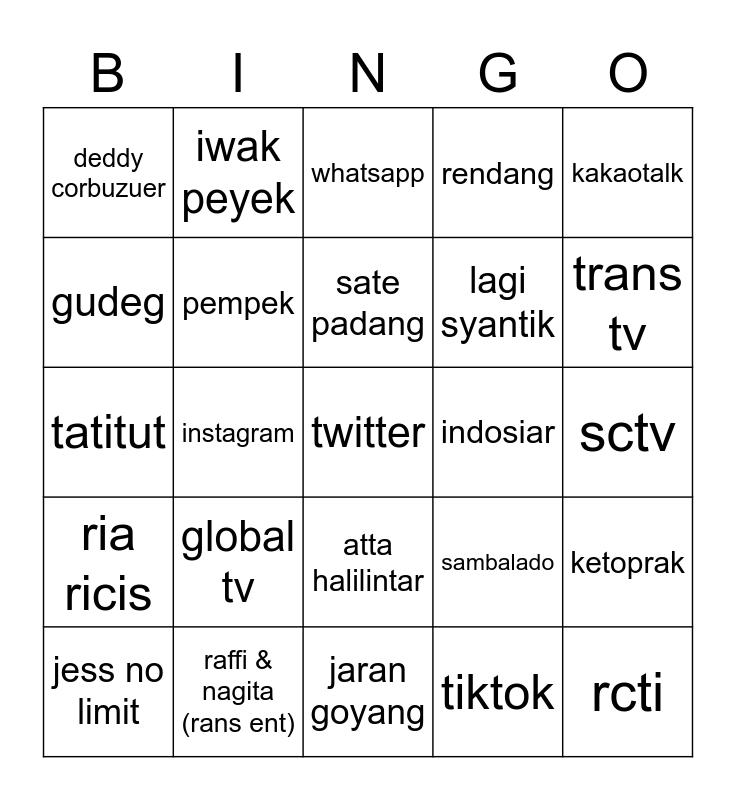 | B | I | N | G | O |
|---|---|---|---|---|
| deddy corbuzuer | iwak peyek | whatsapp | rendang | kakaotalk |
| gudeg | pempek | sate padang | lagi syantik | trans tv |
| tatitut | instagram | twitter | indosiar | sctv |
| ria ricis | global tv | atta halilintar | sambalado | ketoprak |
| jess no limit | raffi & nagita (rans ent) | jaran goyang | tiktok | rcti |